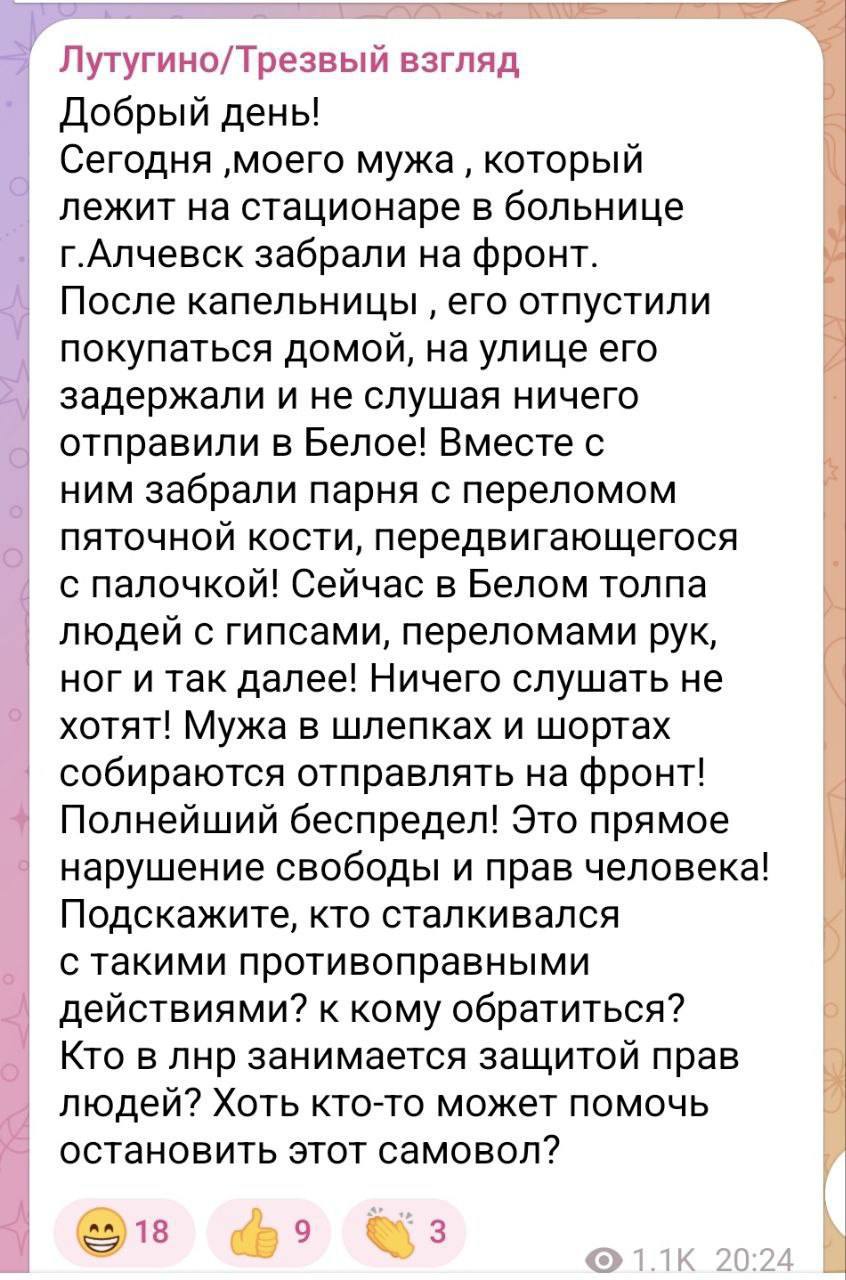 Лутугино/Трезвый взгляд

Добрый день!
Сегодня ,моего мужа , который лежит на стационаре в больнице г.Алчевск забрали на фронт.
После капельницы , его отпустили покупаться домой, на улице его задержали и не слушая ничего отправили в Белое! Вместе с ним забрали парня с переломом пяточной кости, передвигающегося с палочкой! Сейчас в Белом толпа людей с гипсами, переломами рук, ног и так далее! Ничего слушать не хотят! Мужа в шлепках и шортах собираются отправлять на фронт! Полнейший беспредел! Это прямое нарушение свободы и прав человека! Подскажите, кто сталкивался с такими противоправными действиями? к кому обратиться? Кто в лнр занимается защитой прав людей? Хоть кто-то может помочь остановить этот самовол?

18 9 3

1.1K 20:24